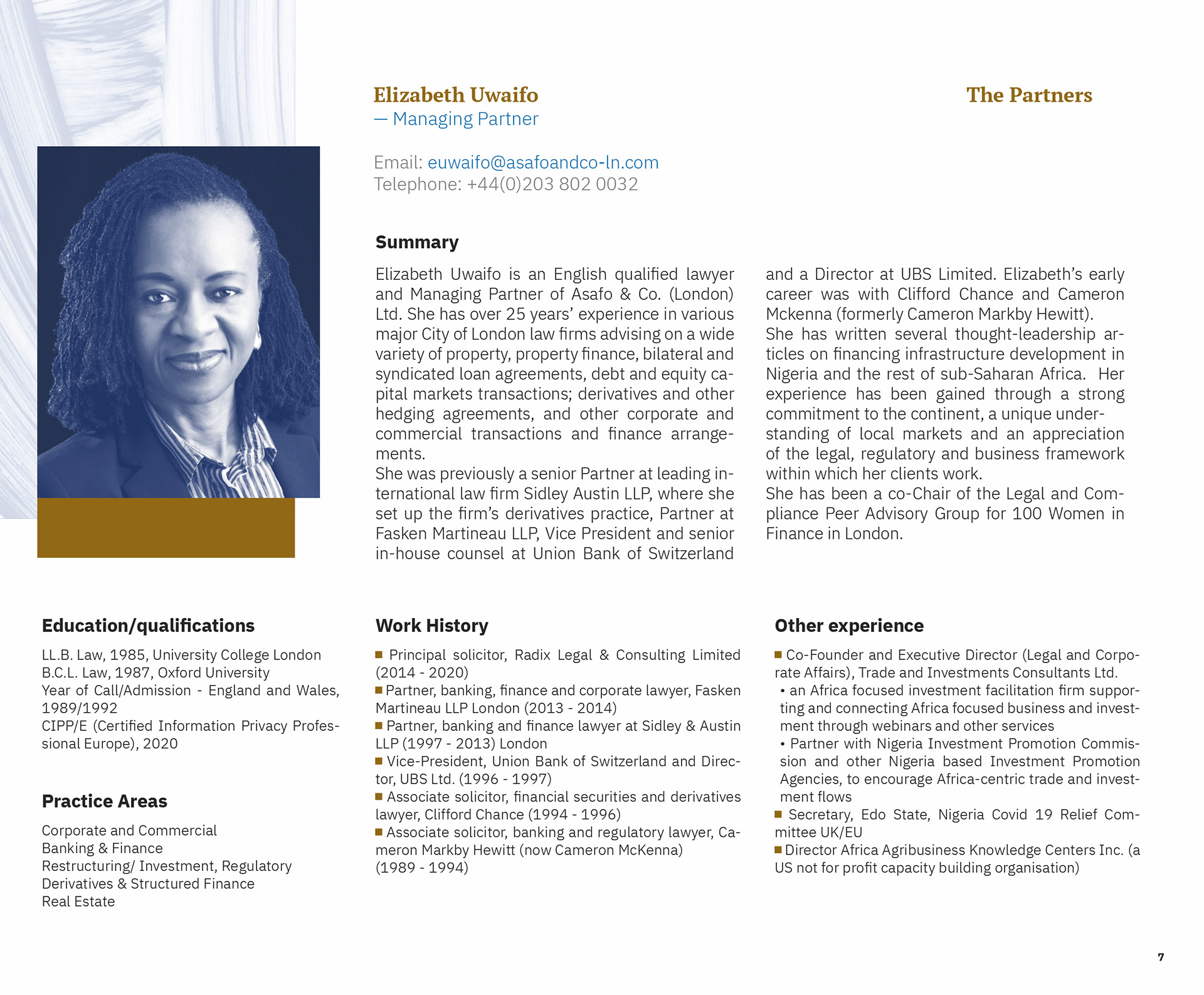 Elizabeth Uwaifo
— Managing Partner

The Partners

Email: euwaifo@asafoandco-ln.com
Telephone: +44(0)203 802 0032

Summary

Elizabeth Uwaifo is an English qualified lawyer and Managing Partner of Asafo & Co. (London) Ltd. She has over 25 years' experience in various major City of London law firms advising on a wide variety of property, property finance, bilateral and syndicated loan agreements, debt and equity capital markets transactions; derivatives and other hedging agreements, and other corporate and commercial transactions and finance arrangements.
She was previously a senior Partner at leading international law firm Sidley Austin LLP, where she set up the firm's derivatives practice, Partner at Fasken Martineau LLP, Vice President and senior in-house counsel at Union Bank of Switzerland and a Director at UBS Limited. Elizabeth's early career was with Clifford Chance and Cameron Mckenna (formerly Cameron Markby Hewitt).
She has written several thought-leadership articles on financing infrastructure development in Nigeria and the rest of sub-Saharan Africa. Her experience has been gained through a strong commitment to the continent, a unique understanding of local markets and an appreciation of the legal, regulatory and business framework within which her clients work.
She has been a co-Chair of the Legal and Compliance Peer Advisory Group for 100 Women in Finance in London.

Education/qualifications

LL.B. Law, 1985, University College London
B.C.L. Law, 1987, Oxford University
Year of Call/Admission - England and Wales, 1989/1992
CIPP/E (Certified Information Privacy Professional Europe), 2020

Practice Areas

Corporate and Commercial
Banking & Finance
Restructuring/ Investment, Regulatory
Derivatives & Structured Finance
Real Estate

Work History

■ Principal solicitor, Radix Legal & Consulting Limited (2014 - 2020)
■ Partner, banking, finance and corporate lawyer, Fasken Martineau LLP London (2013 - 2014)
■ Partner, banking and finance lawyer at Sidley & Austin LLP (1997 - 2013) London
■ Vice-President, Union Bank of Switzerland and Director, UBS Ltd. (1996 - 1997)
■ Associate solicitor, financial securities and derivatives lawyer, Clifford Chance (1994 - 1996)
■ Associate solicitor, banking and regulatory lawyer, Cameron Markby Hewitt (now Cameron McKenna) (1989 - 1994)

Other experience

■ Co-Founder and Executive Director (Legal and Corporate Affairs), Trade and Investments Consultants Ltd.
• an Africa focused investment facilitation firm supporting and connecting Africa focused business and investment through webinars and other services
• Partner with Nigeria Investment Promotion Commission and other Nigeria based Investment Promotion Agencies, to encourage Africa-centric trade and investment flows
■ Secretary, Edo State, Nigeria Covid 19 Relief Committee UK/EU
■ Director Africa Agribusiness Knowledge Centers Inc. (a US not for profit capacity building organisation)

7